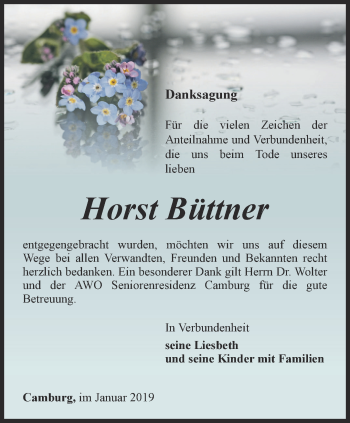 Danksagung

Für die vielen Zeichen der Anteilnahme und Verbundenheit, die uns beim Tode unseres lieben

Horst Büttner

entgegengebracht wurden, möchten wir uns auf diesem Wege bei allen Verwandten, Freunden und Bekannten recht herzlich bedanken. Ein besonderer Dank gilt Herrn Dr. Wolter und der AWO Seniorenresidenz Camburg für die gute Betreuung.

In Verbundenheit

seine Liesbeth
und seine Kinder mit Familien

Camburg, im Januar 2019